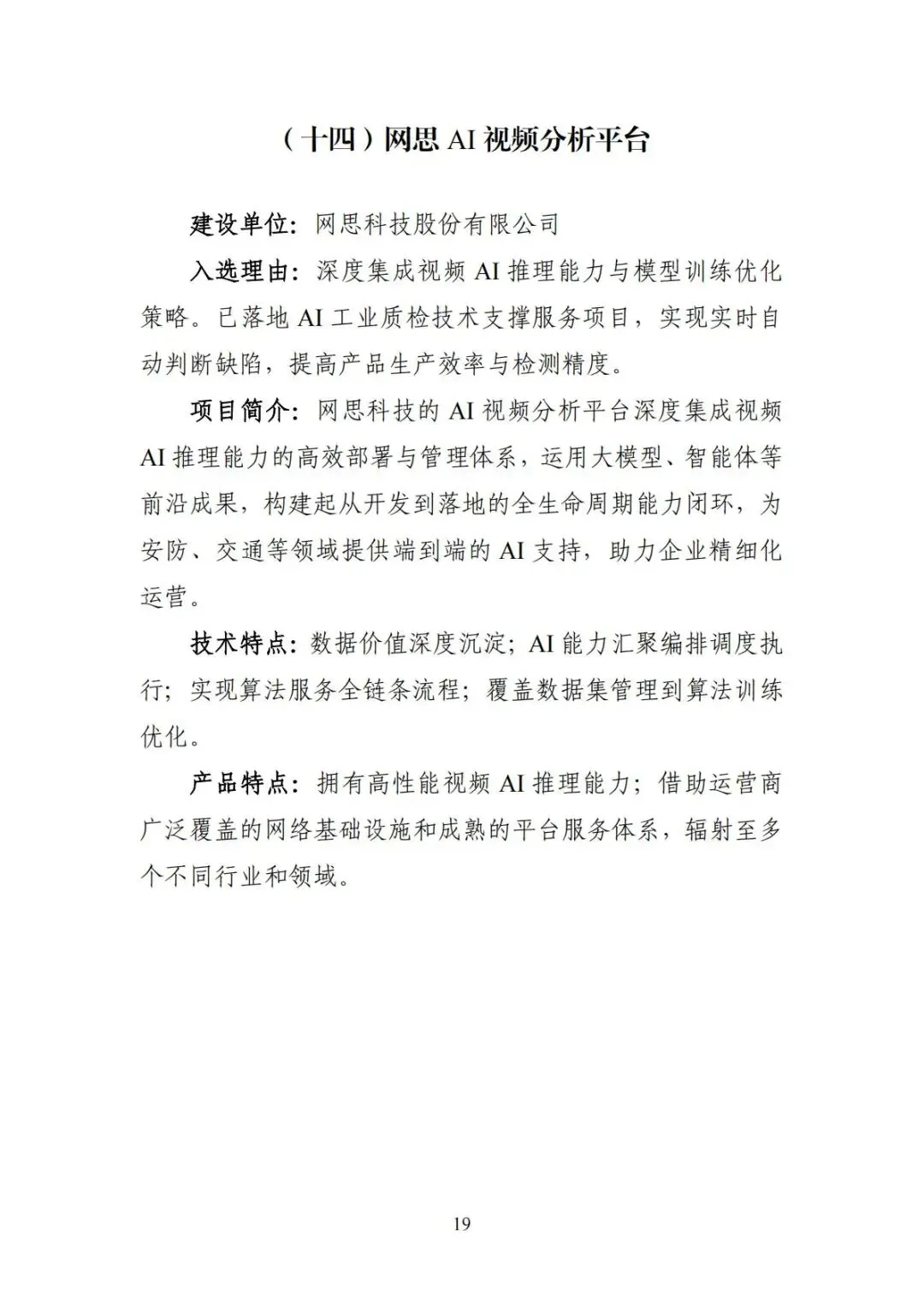 （十四）网思 AI 视频分析平台

建设单位：网思科技股份有限公司

入选理由：深度集成视频 AI 推理能力与模型训练优化策略。已落地 AI 工业质检技术支撑服务项目，实现实时自动判断缺陷，提高产品生产效率与检测精度。

项目简介：网思科技的 AI 视频分析平台深度集成视频 AI 推理能力的高效部署与管理体系，运用大模型、智能体等前沿成果，构建起从开发到落地的全生命周期能力闭环，为安防、交通等领域提供端到端的 AI 支持，助力企业精细化运营。

技术特点：数据价值深度沉淀；AI 能力汇聚编排调度执行；实现算法服务全链条流程；覆盖数据集管理到算法训练优化。

产品特点：拥有高性能视频 AI 推理能力；借助运营商广泛覆盖的网络基础设施和成熟的平台服务体系，辐射至多个不同行业和领域。

19